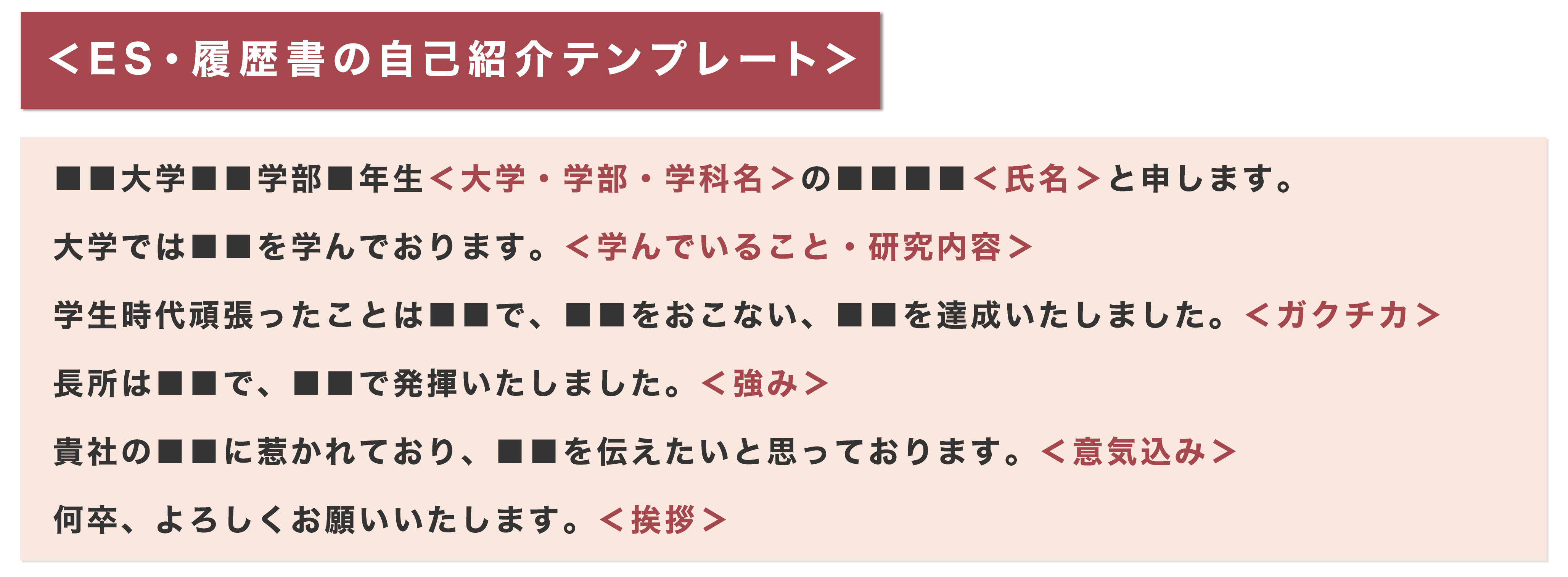 ＜ES・履歴書の自己紹介テンプレート＞

■■大学■■学部■年生＜大学・学部・学科名＞の■■■■＜氏名＞と申します。

大学では■■を学んでおります。＜学んでいること・研究内容＞

学生時代頑張ったことは■■で、■■をおこない、■■を達成いたしました。＜ガクチカ＞

長所は■■で、■■で発揮いたしました。＜強み＞

貴社の■■に惹かれており、■■を伝えたいと思っております。＜意気込み＞

何卒、よろしくお願いいたします。＜挨拶＞